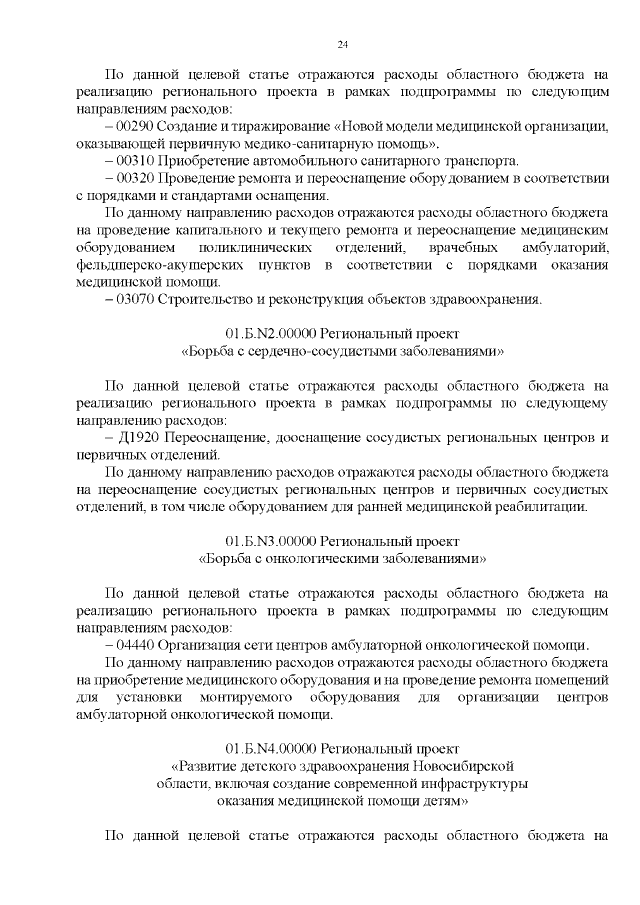 24

По данной целевой статье отражаются расходы областного бюджета на реализацию регионального проекта в рамках подпрограммы по следующим направлениям расходов:

– 00290 Создание и тиражирование «Новой модели медицинской организации, оказывающей первичную медико-санитарную помощь».

– 00310 Приобретение автомобильного санитарного транспорта.

– 00320 Проведение ремонта и переоснащение оборудованием в соответствии с порядками и стандартами оснащения.

По данному направлению расходов отражаются расходы областного бюджета на проведение капитального и текущего ремонта и переоснащение медицинским оборудованием поликлинических отделений, врачебных амбулаторий, фельдшерско-акушерских пунктов в соответствии с порядками оказания медицинской помощи.

– 03070 Строительство и реконструкция объектов здравоохранения.

01.Б.N2.00000 Региональный проект
«Борьба с сердечно-сосудистыми заболеваниями»

По данной целевой статье отражаются расходы областного бюджета на реализацию регионального проекта в рамках подпрограммы по следующему направлению расходов:

– Д1920 Переоснащение, дооснащение сосудистых региональных центров и первичных отделений.

По данному направлению расходов отражаются расходы областного бюджета на переоснащение сосудистых региональных центров и первичных сосудистых отделений, в том числе оборудованием для ранней медицинской реабилитации.

01.Б.N3.00000 Региональный проект
«Борьба с онкологическими заболеваниями»

По данной целевой статье отражаются расходы областного бюджета на реализацию регионального проекта в рамках подпрограммы по следующим направлениям расходов:

– 04440 Организация сети центров амбулаторной онкологической помощи.

По данному направлению расходов отражаются расходы областного бюджета на приобретение медицинского оборудования и на проведение ремонта помещений для установки монтируемого оборудования для организации центров амбулаторной онкологической помощи.

01.Б.N4.00000 Региональный проект
«Развитие детского здравоохранения Новосибирской области, включая создание современной инфраструктуры оказания медицинской помощи детям»

По данной целевой статье отражаются расходы областного бюджета на